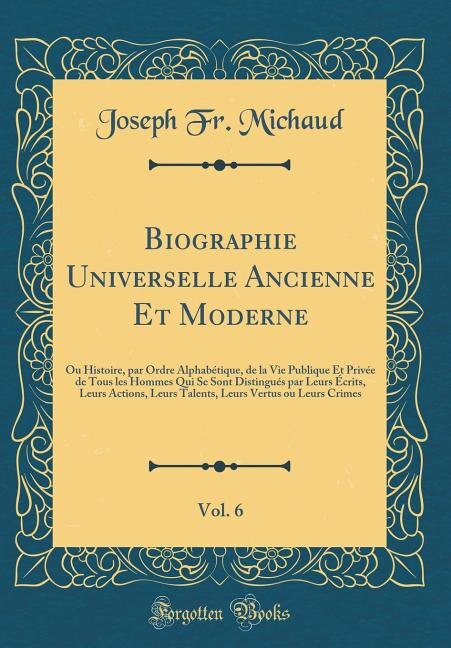 Joseph Fr. Michaud

Biographie Universelle Ancienne Et Moderne

Ou Histoire, par Ordre Alphabétique, de la Vie Publique Et Privée de Tous les Hommes Qui Se Sont Distingués par Leurs Écrits, Leurs Actions, Leurs Talents, Leurs Vertus ou Leurs Crimes

Vol. 6

Forgotten Books